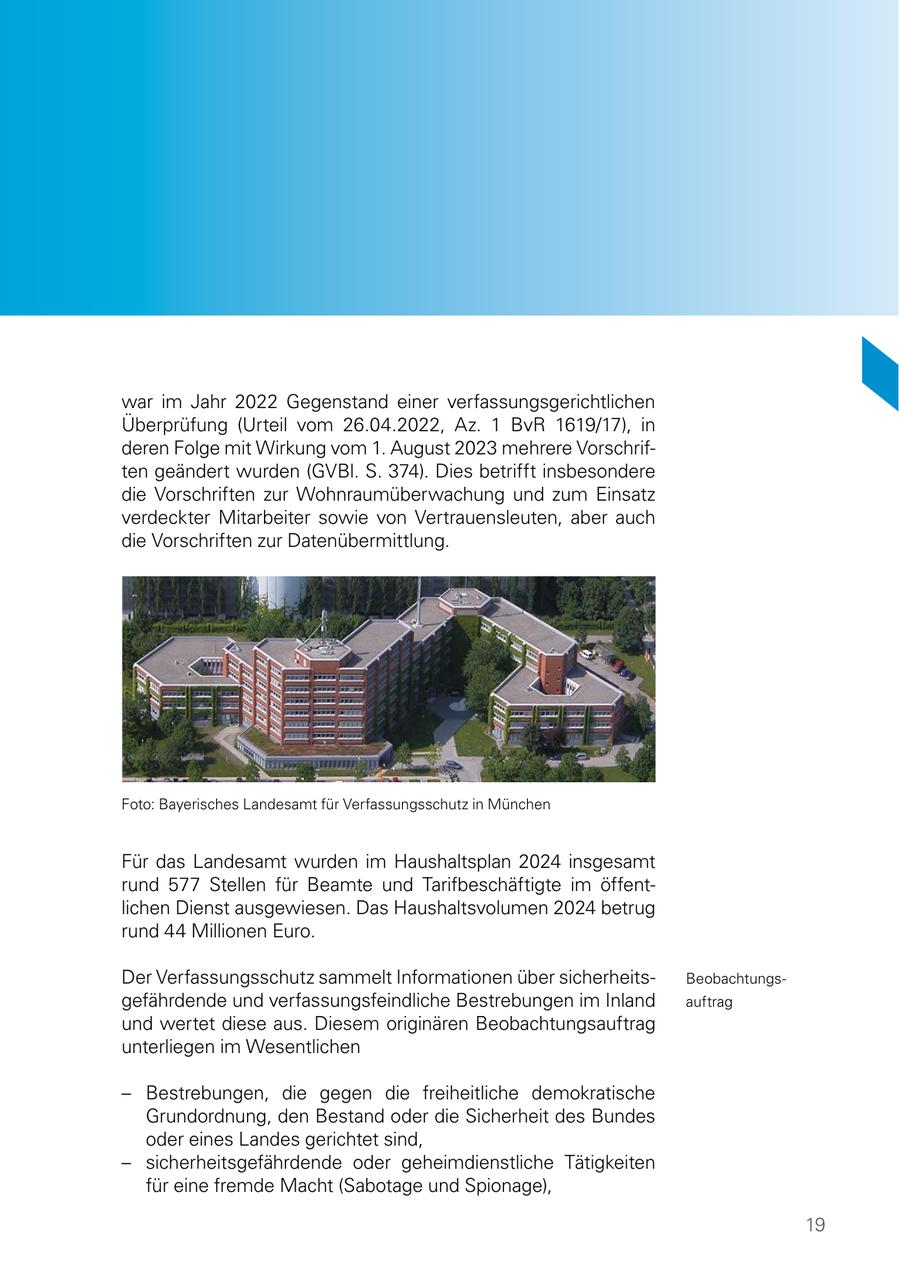 war im Jahr 2022 Gegenstand einer verfassungsgerichtlichen Überprüfung (Urteil vom 26.04.2022, Az. 1 BvR 1619/17), in deren Folge mit Wirkung vom 1. August 2023 mehrere Vorschriften geändert wurden (GVBl. S. 374). Dies betrifft insbesondere die Vorschriften zur Wohnraumüberwachung und zum Einsatz verdeckter Mitarbeiter sowie von Vertrauensleuten, aber auch die Vorschriften zur Datenübermittlung.

Foto: Bayerisches Landesamt für Verfassungsschutz in München

Für das Landesamt wurden im Haushaltsplan 2024 insgesamt rund 577 Stellen für Beamte und Tarifbeschäftigte im öffentlichen Dienst ausgewiesen. Das Haushaltsvolumen 2024 betrug rund 44 Millionen Euro.

Beobachtungsauftrag

Der Verfassungsschutz sammelt Informationen über sicherheitsgefährdende und verfassungsfeindliche Bestrebungen im Inland und wertet diese aus. Diesem originären Beobachtungsauftrag unterliegen im Wesentlichen

– Bestrebungen, die gegen die freiheitliche demokratische Grundordnung, den Bestand oder die Sicherheit des Bundes oder eines Landes gerichtet sind,
– sicherheitsgefährdende oder geheimdienstliche Tätigkeiten für eine fremde Macht (Sabotage und Spionage),

19